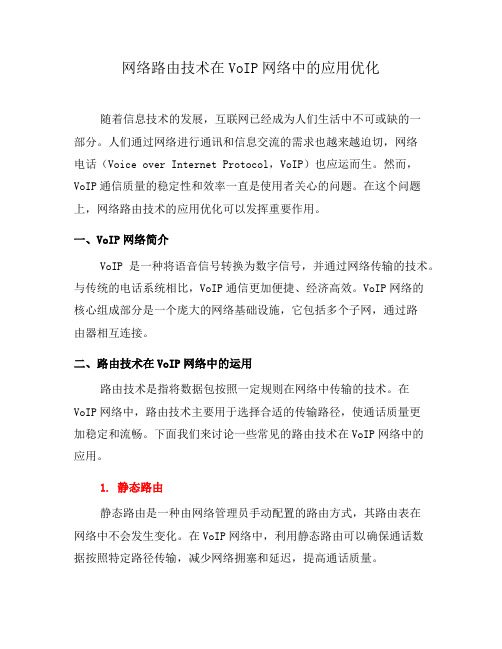 网络路由技术在VoIP网络中的应用优化

随着信息技术的发展，互联网已经成为人们生活中不可或缺的一部分。人们通过网络进行通讯和信息交流的需求也越来越迫切，网络电话（Voice over Internet Protocol，VoIP）也应运而生。然而，VoIP通信质量的稳定性和效率一直是使用者关心的问题。在这个问题上，网络路由技术的应用优化可以发挥重要作用。

一、VoIP网络简介

VoIP 是一种将语音信号转换为数字信号，并通过网络传输的技术。与传统的电话系统相比，VoIP通信更加便捷、经济高效。VoIP网络的核心组成部分是一个庞大的网络基础设施，它包括多个子网，通过路由器相互连接。

二、路由技术在VoIP网络中的运用

路由技术是指将数据包按照一定规则在网络中传输的技术。在VoIP网络中，路由技术主要用于选择合适的传输路径，使通话质量更加稳定和流畅。下面我们来讨论一些常见的路由技术在VoIP网络中的应用。

1. 静态路由

静态路由是一种由网络管理员手动配置的路由方式，其路由表在网络中不会发生变化。在VoIP网络中，利用静态路由可以确保通话数据按照特定路径传输，减少网络拥塞和延迟，提高通话质量。